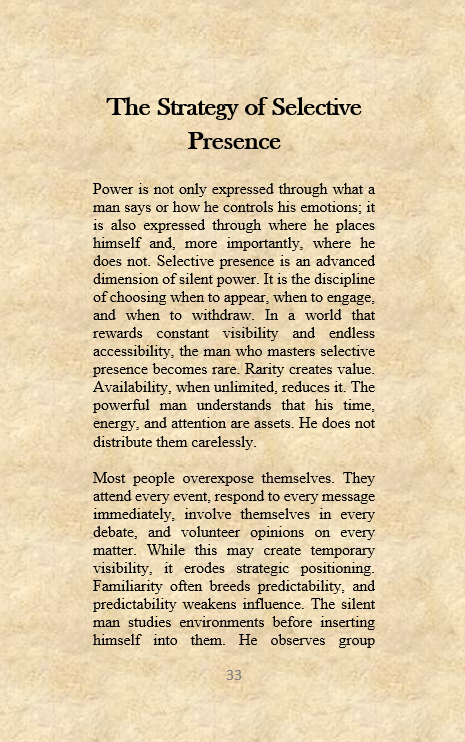 The Strategy of Selective Presence

Power is not only expressed through what a man says or how he controls his emotions; it is also expressed through where he places himself and, more importantly, where he does not. Selective presence is an advanced dimension of silent power. It is the discipline of choosing when to appear, when to engage, and when to withdraw. In a world that rewards constant visibility and endless accessibility, the man who masters selective presence becomes rare. Rarity creates value. Availability, when unlimited, reduces it. The powerful man understands that his time, energy, and attention are assets. He does not distribute them carelessly.

Most people overexpose themselves. They attend every event, respond to every message immediately, involve themselves in every debate, and volunteer opinions on every matter. While this may create temporary visibility, it erodes strategic positioning. Familiarity often breeds predictability, and predictability weakens influence. The silent man studies environments before inserting himself into them. He observes group

33